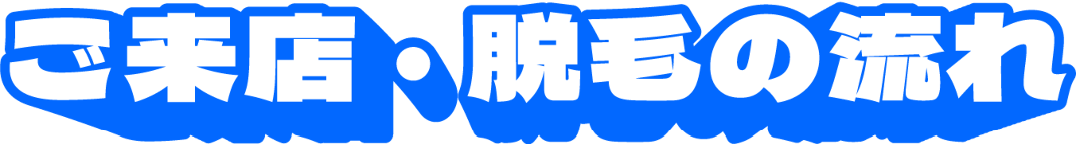 ご来店・脱毛の流れ